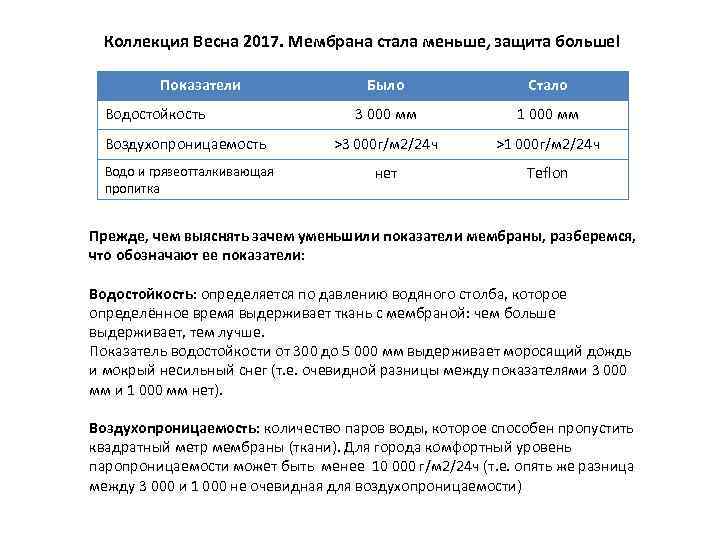 Коллекция Весна 2017. Мембрана стала меньше, защита больше!

| Показатели | Было | Стало |
|---|---|---|
| Водостойкость | 3 000 мм | 1 000 мм |
| Воздухопроницаемость | >3 000г/м2/24ч | >1 000г/м2/24ч |
| Водо и грязеотталкивающая пропитка | нет | Teflon |

Прежде, чем выяснять зачем уменьшили показатели мембраны, разберемся, что обозначают ее показатели:

Водостойкость: определяется по давлению водяного столба, которое определённое время выдерживает ткань с мембраной: чем больше выдерживает, тем лучше.
Показатель водостойкости от 300 до 5 000 мм выдерживает моросящий дождь и мокрый несильный снег (т.е. очевидной разницы между показателями 3 000 мм и 1 000 мм нет).

Воздухопроницаемость: количество паров воды, которое способен пропустить квадратный метр мембраны (ткани). Для города комфортный уровень паропроницаемости может быть менее 10 000 г/м2/24ч (т.е. опять же разница между 3 000 и 1 000 не очевидная для воздухопроницаемости)